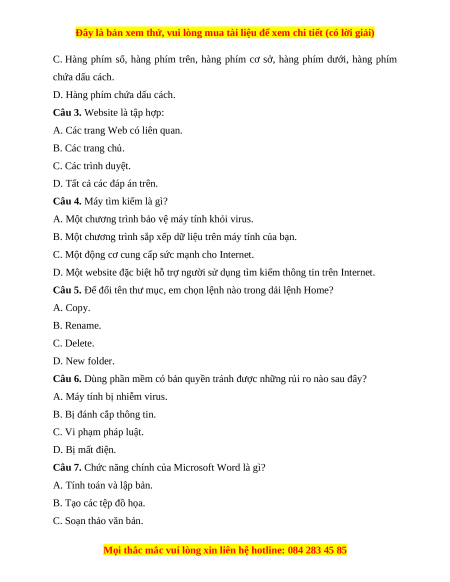 Đây là bản xem thử, vui lòng mua tài liệu để xem chi tiết (có lời giải)

C. Hàng phím số, hàng phím trên, hàng phím cơ sở, hàng phím dưới, hàng phím chứa dấu cách.

D. Hàng phím chứa dấu cách.

Câu 3. Website là tập hợp:

A. Các trang Web có liên quan.

B. Các trang chủ.

C. Các trình duyệt.

D. Tất cả các đáp án trên.

Câu 4. Máy tìm kiếm là gì?

A. Một chương trình bảo vệ máy tính khỏi virus.

B. Một chương trình sắp xếp dữ liệu trên máy tính của bạn.

C. Một động cơ cung cấp sức mạnh cho Internet.

D. Một website đặc biệt hỗ trợ người sử dụng tìm kiếm thông tin trên Internet.

Câu 5. Để đổi tên thư mục, em chọn lệnh nào trong dải lệnh Home?

A. Copy.

B. Rename.

C. Delete.

D. New folder.

Câu 6. Dùng phần mềm có bản quyền tránh được những rủi ro nào sau đây?

A. Máy tính bị nhiễm virus.

B. Bị đánh cắp thông tin.

C. Vi phạm pháp luật.

D. Bị mất điện.

Câu 7. Chức năng chính của Microsoft Word là gì?

A. Tính toán và lập bản.

B. Tạo các tệp đồ họa.

C. Soạn thảo văn bản.

Mọi thắc mắc vui lòng xin liên hệ hotline: 084 283 45 85